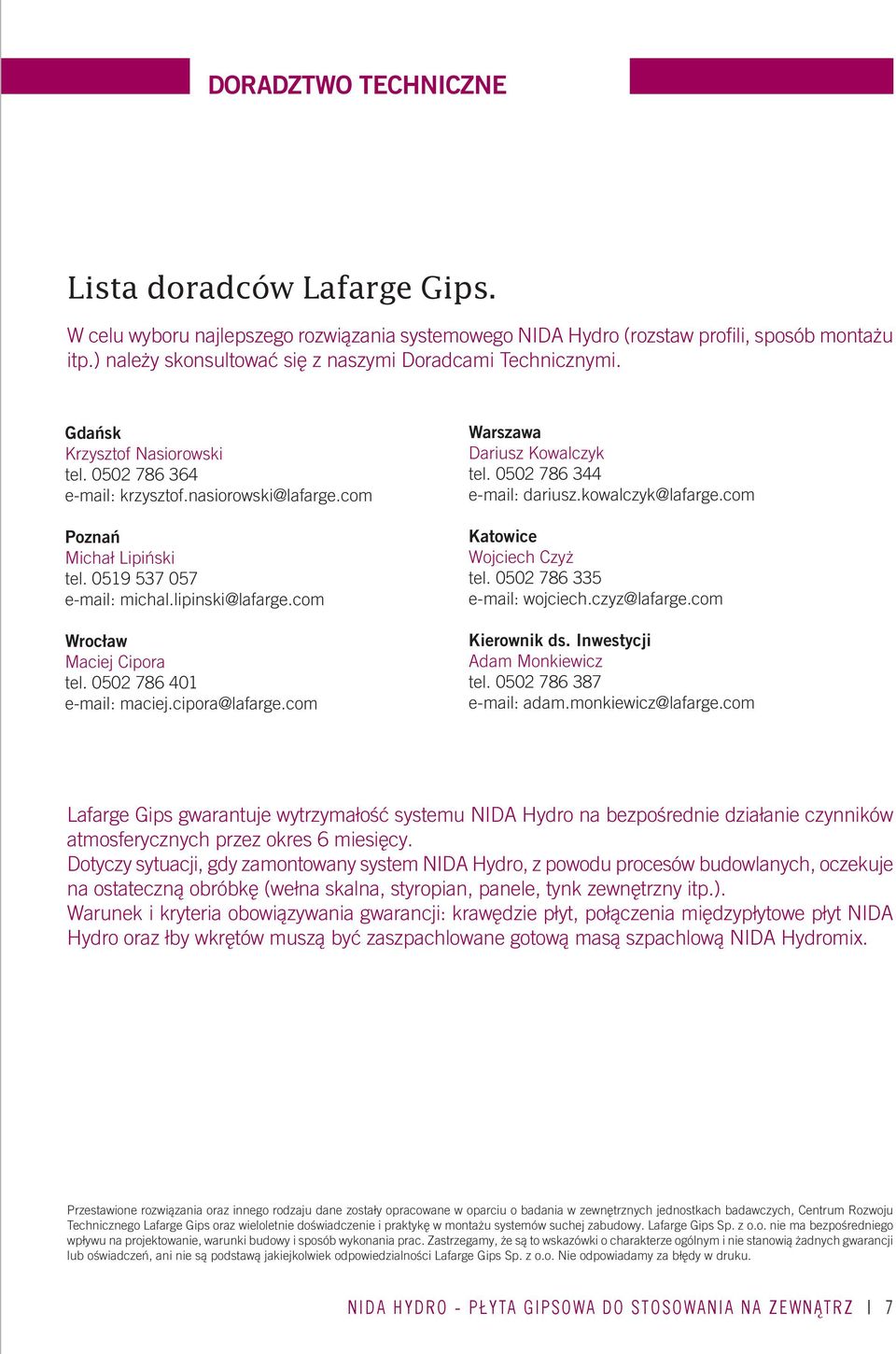 DORADZTWO TECHNICZNE

Lista doradców Lafarge Gips.

W celu wyboru najlepszego rozwiązania systemowego NIDA Hydro (rozstaw profili, sposób montażu itp.) należy skonsultować się z naszymi Doradcami Technicznymi.

Gdańsk
Krzysztof Nasiorowski
tel. 0502 786 364
e-mail: krzysztof.nasiorowski@lafarge.com

Poznań
Michał Lipiński
tel. 0519 537 057
e-mail: michal.lipinski@lafarge.com

Wrocław
Maciej Cipora
tel. 0502 786 401
e-mail: maciej.cipora@lafarge.com

Warszawa
Dariusz Kowalczyk
tel. 0502 786 344
e-mail: dariusz.kowalczyk@lafarge.com

Katowice
Wojciech Czyż
tel. 0502 786 335
e-mail: wojciech.czyz@lafarge.com

Kierownik ds. Inwestycji
Adam Monkiewicz
tel. 0502 786 387
e-mail: adam.monkiewicz@lafarge.com

Lafarge Gips gwarantuje wytrzymałość systemu NIDA Hydro na bezpośrednie działanie czynników atmosferycznych przez okres 6 miesięcy.
Dotyczy sytuacji, gdy zamontowany system NIDA Hydro, z powodu procesów budowlanych, oczekuje na ostateczną obróbkę (wełna skalna, styropian, panele, tynk zewnętrzny itp.).
Warunek i kryteria obowiązywania gwarancji: krawędzie płyt, połączenia międzypłytowe płyt NIDA Hydro oraz łby wkrętów muszą być zaszpachlowane gotową masą szpachlową NIDA Hydromix.

Przestawione rozwiązania oraz innego rodzaju dane zostały opracowane w oparciu o badania w zewnętrznych jednostkach badawczych, Centrum Rozwoju Technicznego Lafarge Gips oraz wieloletnie doświadczenie i praktykę w montażu systemów suchej zabudowy. Lafarge Gips Sp. z o.o. nie ma bezpośredniego wpływu na projektowanie, warunki budowy i sposób wykonania prac. Zastrzegamy, że są to wskazówki o charakterze ogólnym i nie stanowią żadnych gwarancji lub oświadczeń, ani nie są podstawą jakiejkolwiek odpowiedzialności Lafarge Gips Sp. z o.o. Nie odpowiadamy za błędy w druku.

NIDA HYDRO - PŁYTA GIPSOWA DO STOSOWANIA NA ZEWNĄTRZ | 7